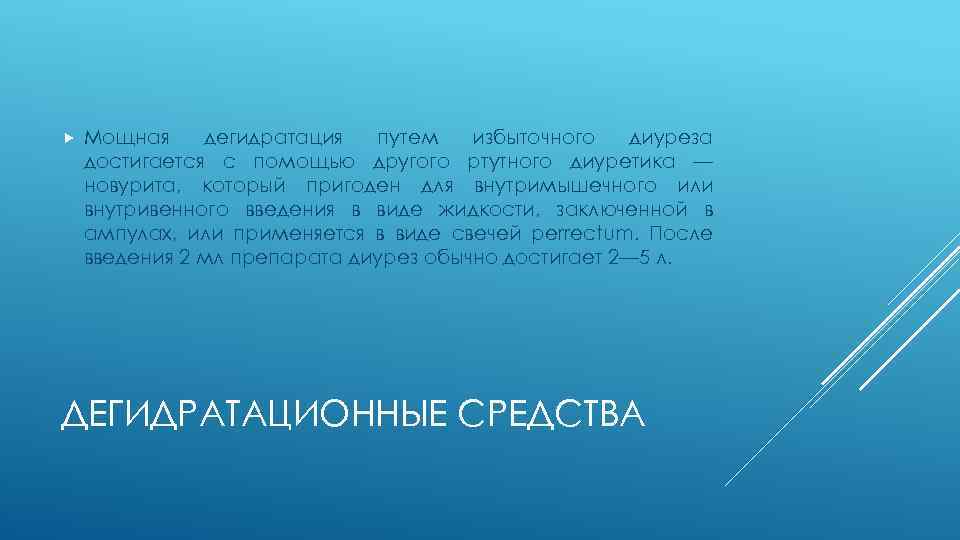 Мощная дегидратация путем избыточного диуреза достигается с помощью другого ртутного диуретика — новурита, который пригоден для внутримышечного или внутривенного введения в виде жидкости, заключенной в ампулах, или применяется в виде свечей perrectum. После введения 2 мл препарата диурез обычно достигает 2—5 л.

ДЕГИДРАТАЦИОННЫЕ СРЕДСТВА